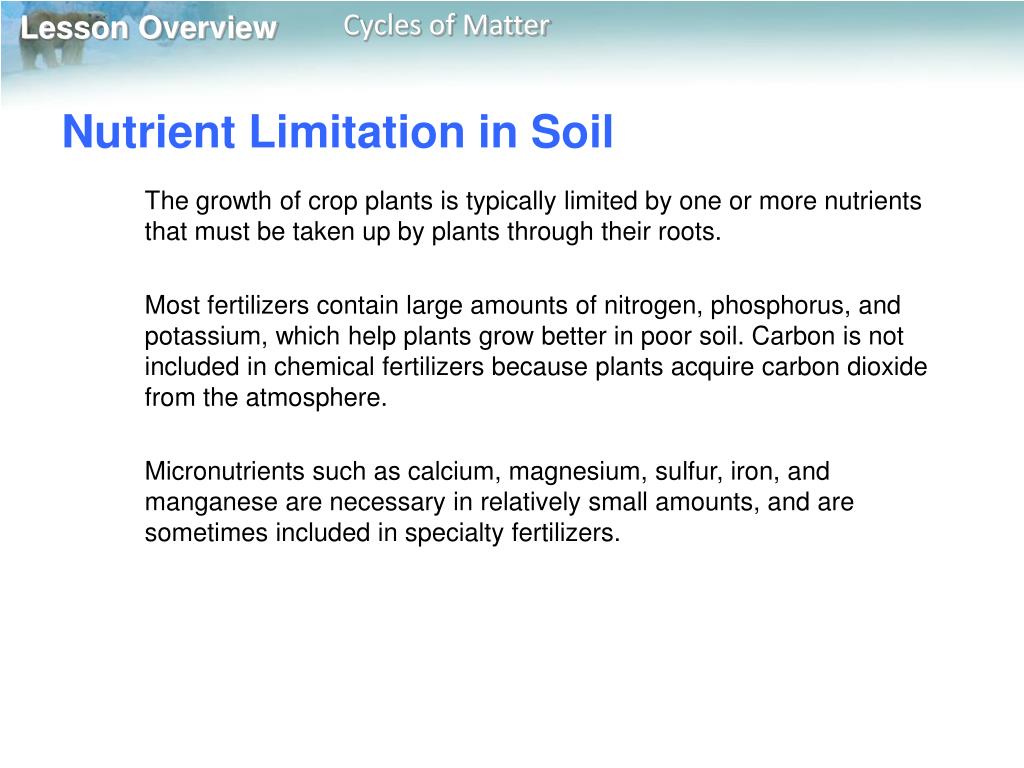 Lesson Overview Cycles of Matter

Nutrient Limitation in Soil

The growth of crop plants is typically limited by one or more nutrients that must be taken up by plants through their roots.

Most fertilizers contain large amounts of nitrogen, phosphorus, and potassium, which help plants grow better in poor soil. Carbon is not included in chemical fertilizers because plants acquire carbon dioxide from the atmosphere.

Micronutrients such as calcium, magnesium, sulfur, iron, and manganese are necessary in relatively small amounts, and are sometimes included in specialty fertilizers.